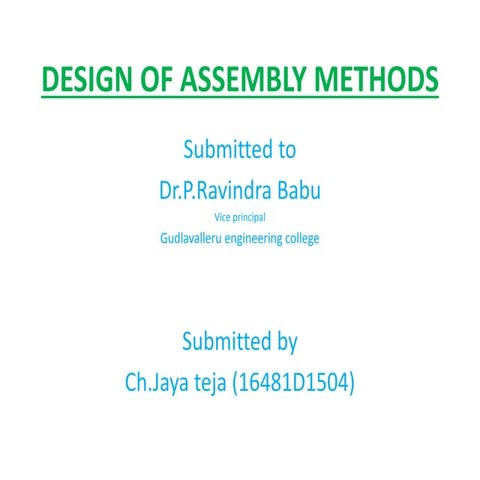 DESIGN OF ASSEMBLY METHODS

Submitted to

Dr.P.Ravindra Babu

Vice principal

Gudlavalleru engineering college

Submitted by

Ch.Jaya teja (16481D1504)